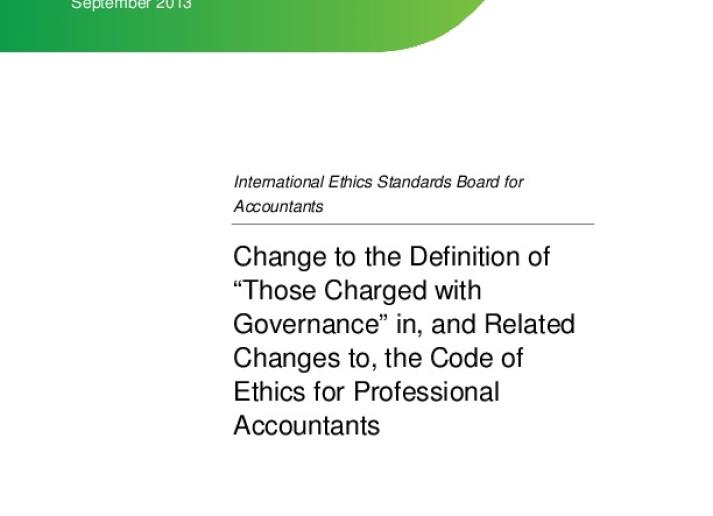 September 2013

International Ethics Standards Board for Accountants

Change to the Definition of "Those Charged with Governance" in, and Related Changes to, the Code of Ethics for Professional Accountants